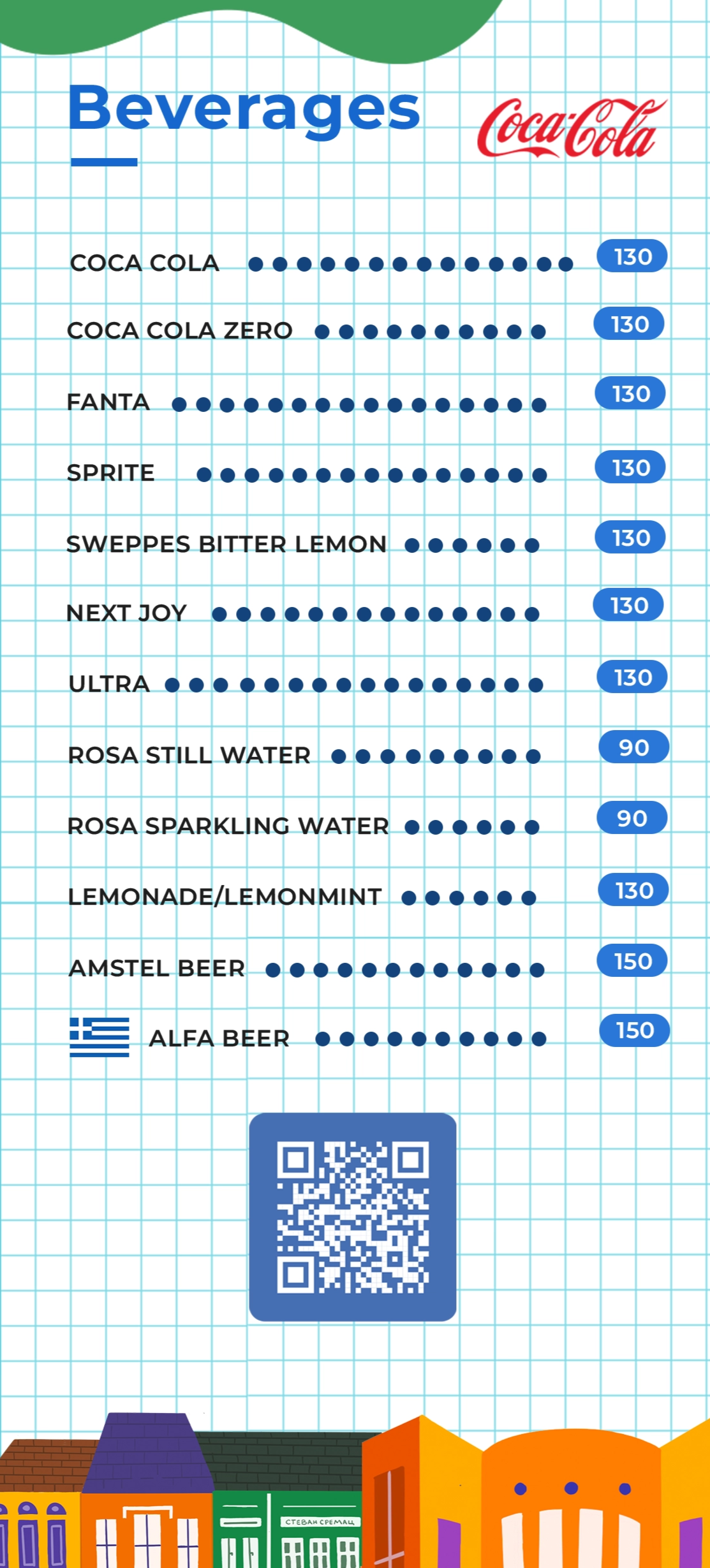 Beverages

Coca-Cola

COCA COLA 130

COCA COLA ZERO 130

FANTA 130

SPRITE 130

SWEPPES BITTER LEMON 130

NEXT JOY 130

ULTRA 130

ROSA STILL WATER 90

ROSA SPARKLING WATER 90

LEMONADE/LEMONMINT 130

AMSTEL BEER 150

ALFA BEER 150

СТЕВАН СРЕМАЦ